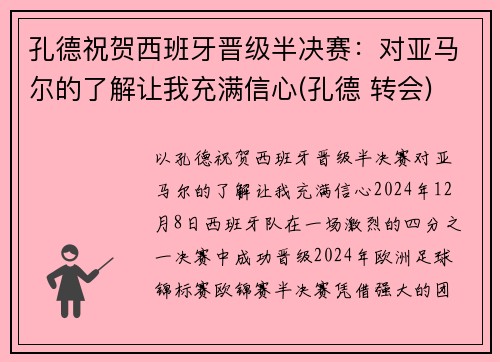 孔德祝贺西班牙晋级半决赛：对亚马尔的了解让我充满信心(孔德 转会)

以孔德祝贺西班牙晋级半决赛对亚马尔的了解让我充满信心2024年12月8日西班牙队在一场激烈的四分之一决赛中成功晋级2024年欧洲足球锦标赛欧锦赛半决赛凭借强大的团